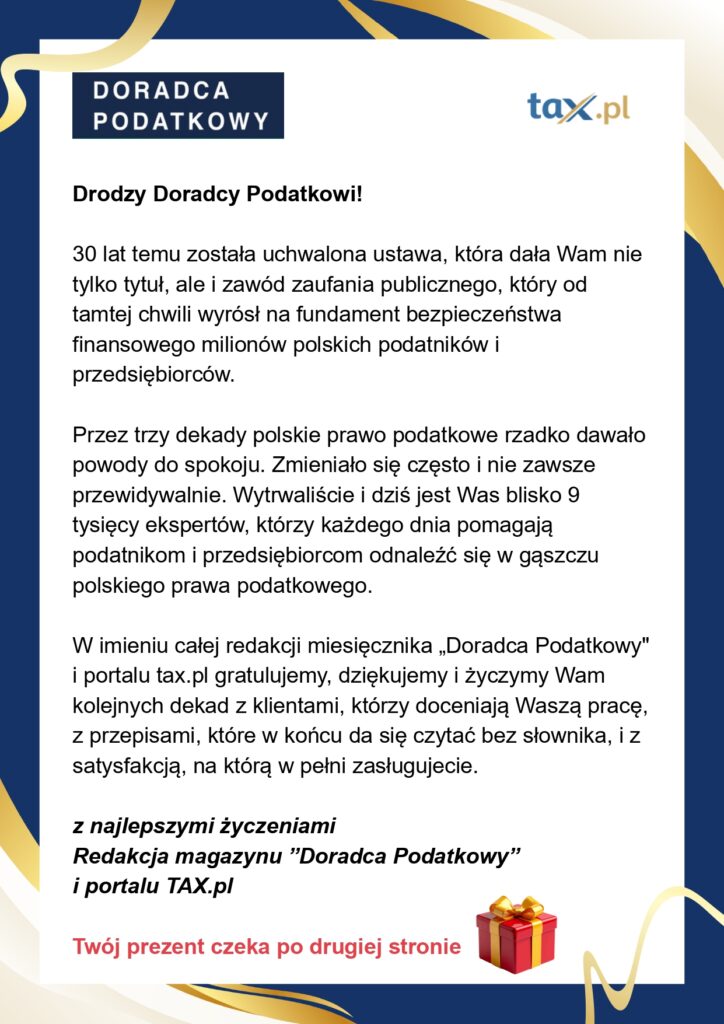 DORADCA PODATKOWY

tax.pl

Drodzy Doradcy Podatkowi!

30 lat temu została uchwalona ustawa, która dała Wam nie tylko tytuł, ale i zawód zaufania publicznego, który od tamtej chwili wyrósł na fundament bezpieczeństwa finansowego milionów polskich podatników i przedsiębiorców.

Przez trzy dekady polskie prawo podatkowe rzadko dawało powody do spokoju. Zmieniało się często i nie zawsze przewidywalnie. Wytrwaliście i dziś jest Was blisko 9 tysięcy ekspertów, którzy każdego dnia pomagają podatnikom i przedsiębiorcom odnaleźć się w gąszczu polskiego prawa podatkowego.

W imieniu całej redakcji miesięcznika „Doradca Podatkowy" i portalu tax.pl gratulujemy, dziękujemy i życzymy Wam kolejnych dekad z klientami, którzy doceniają Waszą pracę, z przepisami, które w końcu da się czytać bez słownika, i z satysfakcją, na którą w pełni zasługujecie.

z najlepszymi życzeniami
Redakcja magazynu ”Doradca Podatkowy”
i portalu TAX.pl

Twój prezent czeka po drugiej stronie